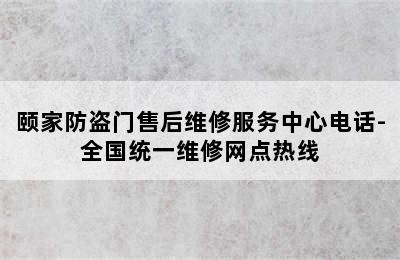 颐家防盗门售后维修服务中心电话-全国统一维修网点热线